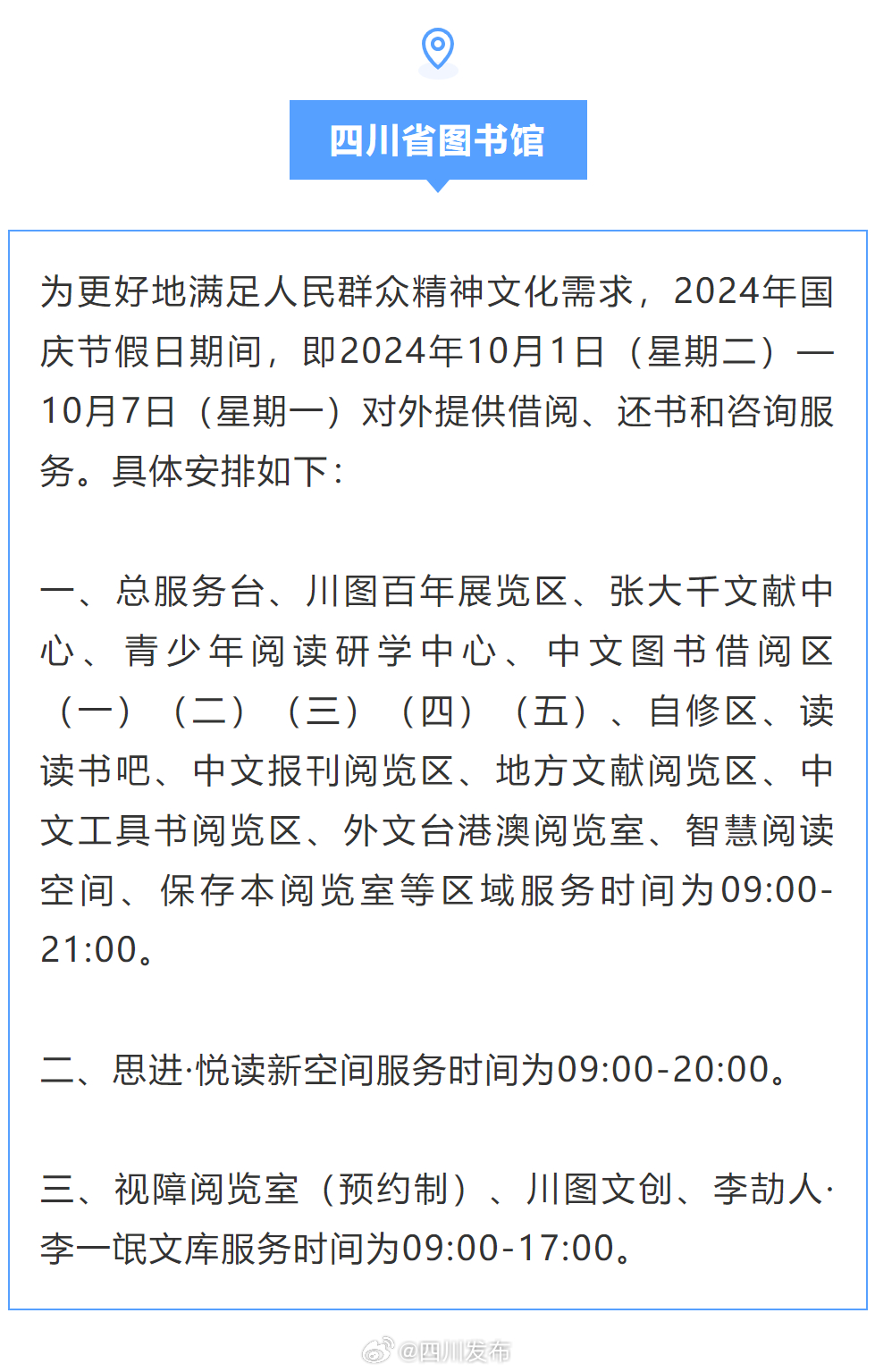 四川省图书馆

为更好地满足人民群众精神文化需求，2024年国庆节假日期间，即2024年10月1日（星期二）—10月7日（星期一）对外提供借阅、还书和咨询服务。具体安排如下：

一、总服务台、川图百年展览区、张大千文献中心、青少年阅读研学中心、中文图书借阅区（一）（二）（三）（四）（五）、自修区、读读书吧、中文报刊阅览区、地方文献阅览区、中文工具书阅览区、外文台港澳阅览室、智慧阅读空间、保存本阅览室等区域服务时间为09:00-21:00。

二、思进·悦读新空间服务时间为09:00-20:00。

三、视障阅览室（预约制）、川图文创、李劼人·李一氓文库服务时间为09:00-17:00。

@四川发布